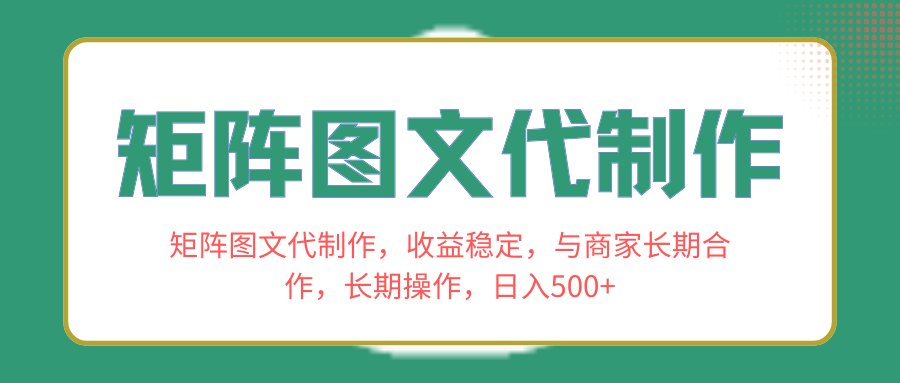 矩阵图文代制作

矩阵图文代制作，收益稳定，与商家长期合作，长期操作，日入500+